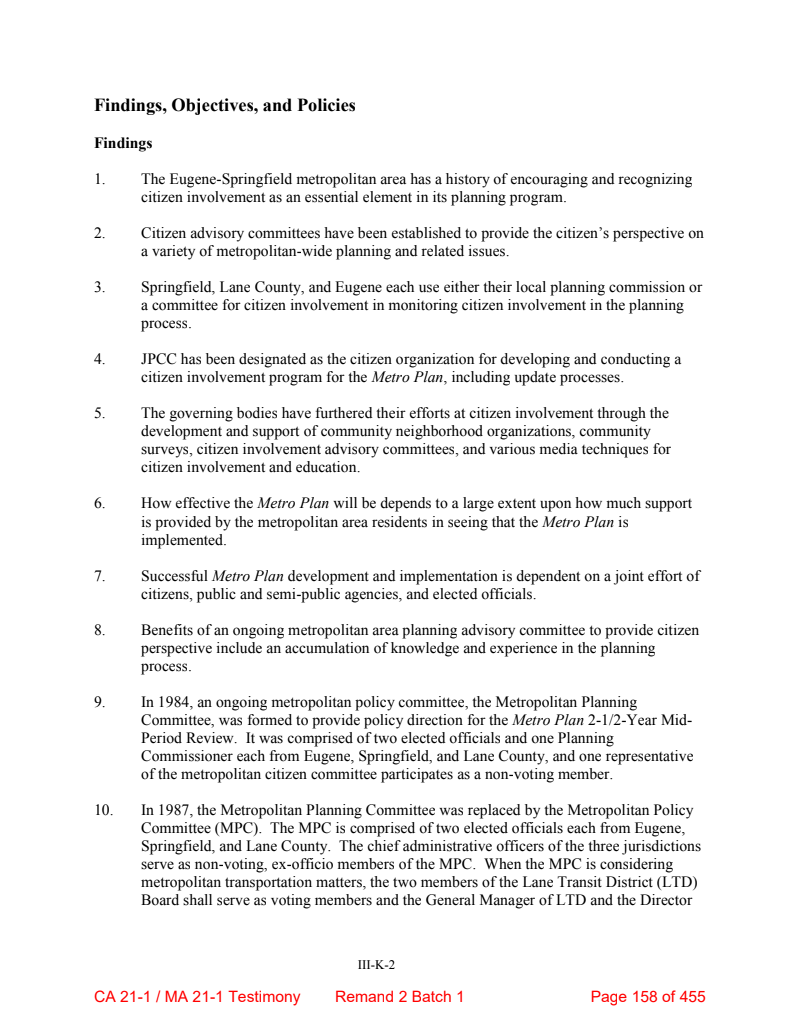 Findings, Objectives, and Policies

Findings

1. The Eugene-Springfield metropolitan area has a history of encouraging and recognizing citizen involvement as an essential element in its planning program.

2. Citizen advisory committees have been established to provide the citizen's perspective on a variety of metropolitan-wide planning and related issues.

3. Springfield, Lane County, and Eugene each use either their local planning commission or a committee for citizen involvement in monitoring citizen involvement in the planning process.

4. JPCC has been designated as the citizen organization for developing and conducting a citizen involvement program for the Metro Plan, including update processes.

5. The governing bodies have furthered their efforts at citizen involvement through the development and support of community neighborhood organizations, community surveys, citizen involvement advisory committees, and various media techniques for citizen involvement and education.

6. How effective the Metro Plan will be depends to a large extent upon how much support is provided by the metropolitan area residents in seeing that the Metro Plan is implemented.

7. Successful Metro Plan development and implementation is dependent on a joint effort of citizens, public and semi-public agencies, and elected officials.

8. Benefits of an ongoing metropolitan area planning advisory committee to provide citizen perspective include an accumulation of knowledge and experience in the planning process.

9. In 1984, an ongoing metropolitan policy committee, the Metropolitan Planning Committee, was formed to provide policy direction for the Metro Plan 2-1/2-Year Mid-Period Review. It was comprised of two elected officials and one Planning Commissioner each from Eugene, Springfield, and Lane County, and one representative of the metropolitan citizen committee participates as a non-voting member.

10. In 1987, the Metropolitan Planning Committee was replaced by the Metropolitan Policy Committee (MPC). The MPC is comprised of two elected officials each from Eugene, Springfield, and Lane County. The chief administrative officers of the three jurisdictions serve as non-voting, ex-officio members of the MPC. When the MPC is considering metropolitan transportation matters, the two members of the Lane Transit District (LTD) Board shall serve as voting members and the General Manager of LTD and the Director

III-K-2

CA 21-1 / MA 21-1 Testimony Remand 2 Batch 1 Page 158 of 455